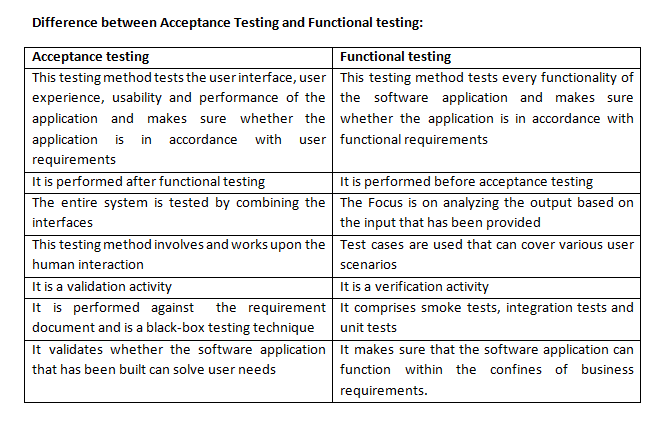 Difference between Acceptance Testing and Functional testing:

| Acceptance testing | Functional testing |
|---|---|
| This testing method tests the user interface, user experience, usability and performance of the application and makes sure whether the application is in accordance with user requirements | This testing method tests every functionality of the software application and makes sure whether the application is in accordance with functional requirements |
| It is performed after functional testing | It is performed before acceptance testing |
| The entire system is tested by combining the interfaces | The Focus is on analyzing the output based on the input that has been provided |
| This testing method involves and works upon the human interaction | Test cases are used that can cover various user scenarios |
| It is a validation activity | It is a verification activity |
| It is performed against the requirement document and is a black-box testing technique | It comprises smoke tests, integration tests and unit tests |
| It validates whether the software application that has been built can solve user needs | It makes sure that the software application can function within the confines of business requirements. |